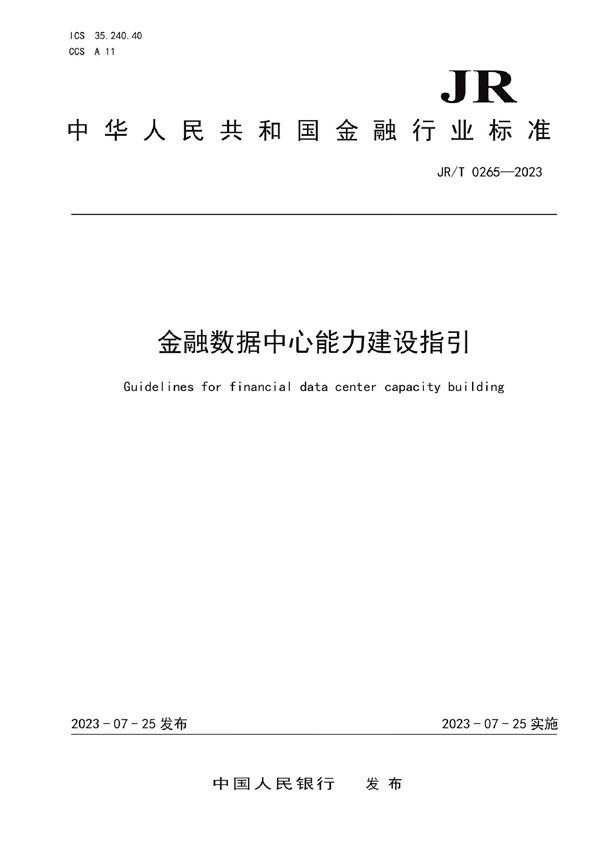 ICS 35.240.40
CCS A 11

JR

中华人民共和国金融行业标准

JR/T 0265—2023

金融数据中心能力建设指引

Guidelines for financial data center capacity building

2023 - 07 - 25 发布

2023 - 07 - 25 实施

中国人民银行 发布